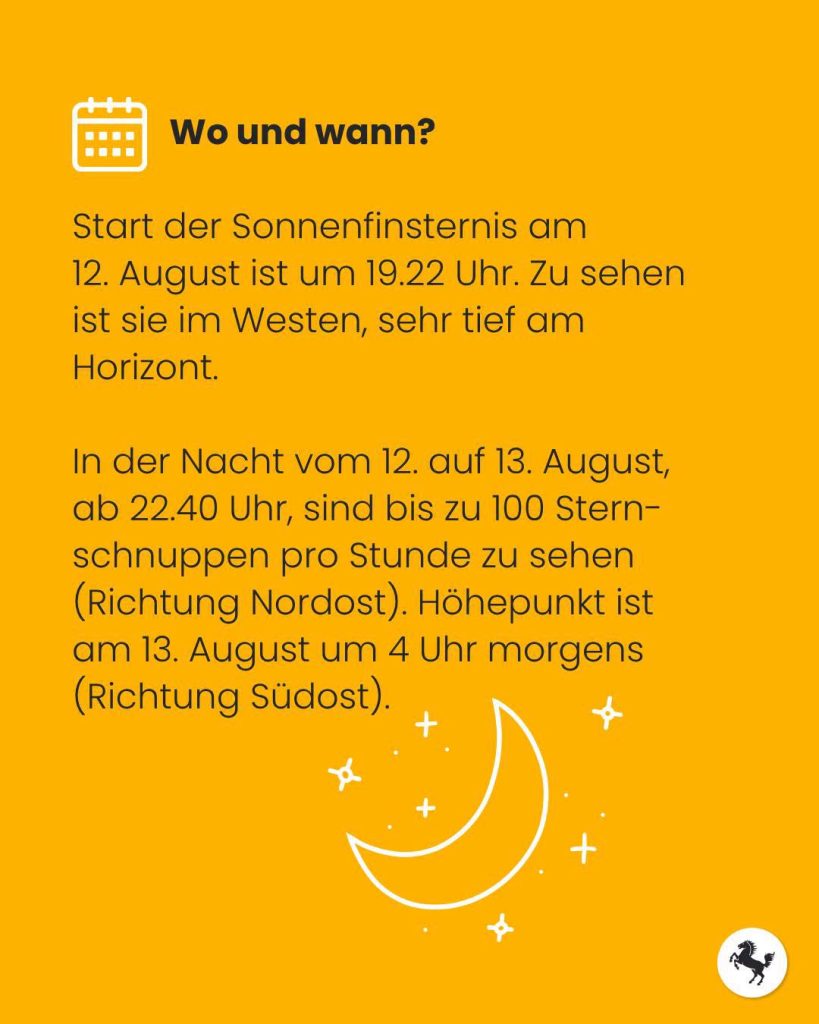 Wo und wann?

Start der Sonnenfinsternis am 12. August ist um 19.22 Uhr. Zu sehen ist sie im Westen, sehr tief am Horizont.

In der Nacht vom 12. auf 13. August, ab 22.40 Uhr, sind bis zu 100 Sternschnuppen pro Stunde zu sehen (Richtung Nordost). Höhepunkt ist am 13. August um 4 Uhr morgens (Richtung Südost).